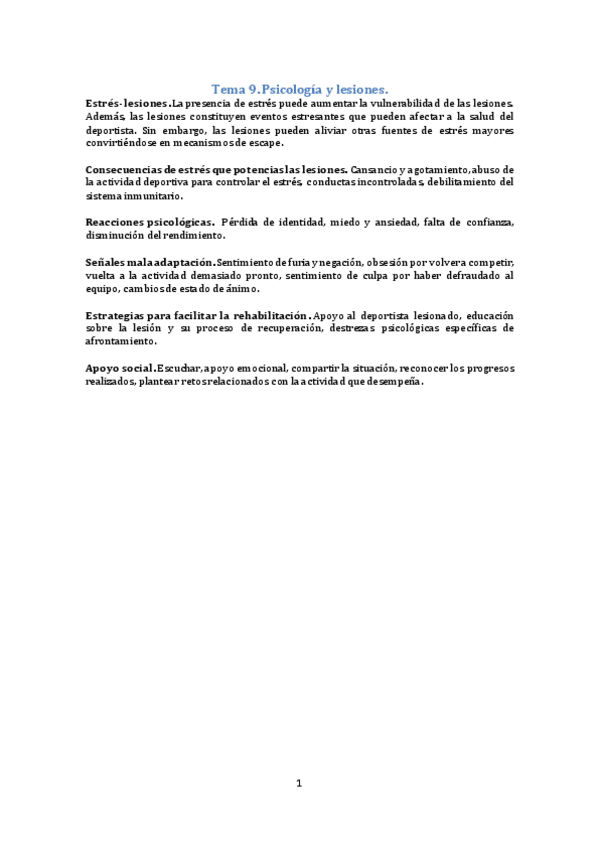 Tema 9. Psicología y lesiones.

Estrés-lesiones. La presencia de estrés puede aumentar la vulnerabilidad de las lesiones. Además, las lesiones constituyen eventos estresantes que pueden afectar a la salud del deportista. Sin embargo, las lesiones pueden aliviar otras fuentes de estrés mayores convirtiéndose en mecanismos de escape.

Consecuencias de estrés que potencias las lesiones. Cansancio y agotamiento, abuso de la actividad deportiva para controlar el estrés, conductas incontroladas, debilitamiento del sistema inmunitario.

Reacciones psicológicas. Pérdida de identidad, miedo y ansiedad, falta de confianza, disminución del rendimiento.

Señales mala adaptación. Sentimiento de furia y negación, obsesión por volver a competir, vuelta a la actividad demasiado pronto, sentimiento de culpa por haber defraudado al equipo, cambios de estado de ánimo.

Estrategias para facilitar la rehabilitación. Apoyo al deportista lesionado, educación sobre la lesión y su proceso de recuperación, destrezas psicológicas específicas de afrontamiento.

Apoyo social. Escuchar, apoyo emocional, compartir la situación, reconocer los progresos realizados, plantear retos relacionados con la actividad que desempeña.

1